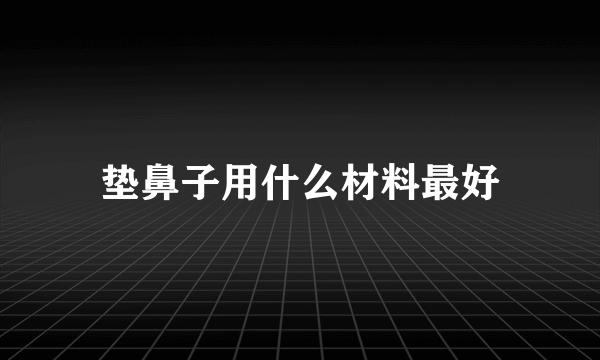 垫鼻子用什么材料最好